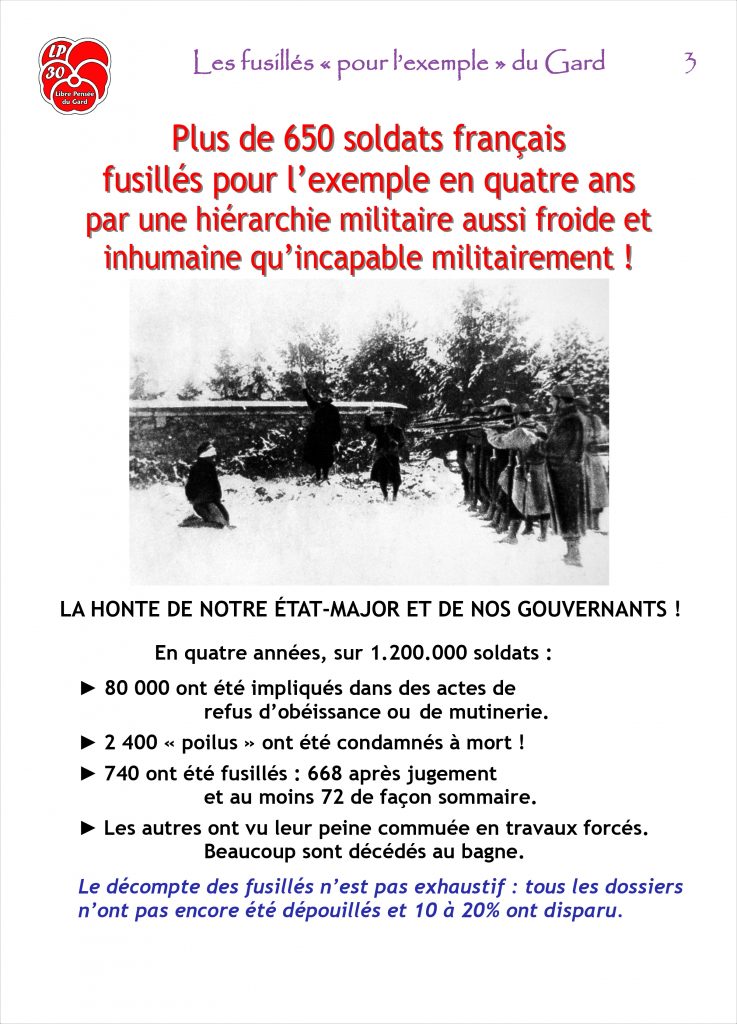 LP 30 Libre Pensée du Gard

Les fusillés « pour l'exemple » du Gard

3

Plus de 650 soldats français fusillés pour l'exemple en quatre ans par une hiérarchie militaire aussi froide et inhumaine qu'incapable militairement !

LA HONTE DE NOTRE ÉTAT-MAJOR ET DE NOS GOUVERNANTS !

En quatre années, sur 1.200.000 soldats :

► 80 000 ont été impliqués dans des actes de refus d'obéissance ou de mutinerie.

► 2 400 « poilus » ont été condamnés à mort !

► 740 ont été fusillés : 668 après jugement et au moins 72 de façon sommaire.

► Les autres ont vu leur peine commuée en travaux forcés. Beaucoup sont décédés au bagne.

Le décompte des fusillés n'est pas exhaustif : tous les dossiers n'ont pas encore été dépouillés et 10 à 20% ont disparu.